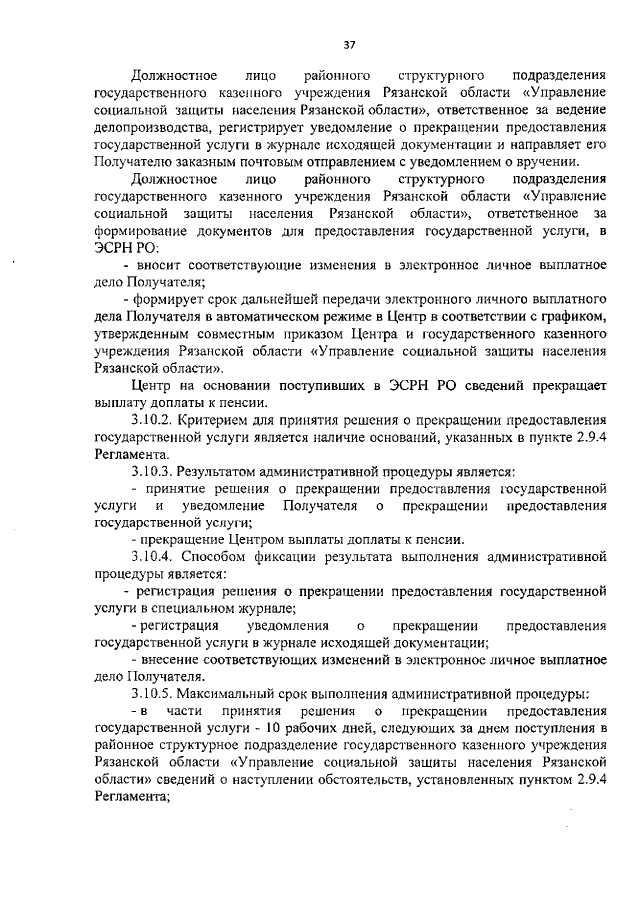 37

Должностное лицо районного структурного подразделения государственного казенного учреждения Рязанской области «Управление социальной защиты населения Рязанской области», ответственное за ведение делопроизводства, регистрирует уведомление о прекращении предоставления государственной услуги в журнале исходящей документации и направляет его Получателю заказным почтовым отправлением с уведомлением о вручении.

Должностное лицо районного структурного подразделения государственного казенного учреждения Рязанской области «Управление социальной защиты населения Рязанской области», ответственное за формирование документов для предоставления государственной услуги, в ЭСРН РО:

- вносит соответствующие изменения в электронное личное выплатное дело Получателя;

- формирует срок дальнейшей передачи электронного личного выплатного дела Получателя в автоматическом режиме в Центр в соответствии с графиком, утвержденным совместным приказом Центра и государственного казенного учреждения Рязанской области «Управление социальной защиты населения Рязанской области».

Центр на основании поступивших в ЭСРН РО сведений прекращает выплату доплаты к пенсии.

3.10.2. Критерием для принятия решения о прекращении предоставления государственной услуги является наличие оснований, указанных в пункте 2.9.4 Регламента.

3.10.3. Результатом административной процедуры является:

- принятие решения о прекращении предоставления государственной услуги и уведомление Получателя о прекращении предоставления государственной услуги;

- прекращение Центром выплаты доплаты к пенсии.

3.10.4. Способом фиксации результата выполнения административной процедуры является:

- регистрация решения о прекращении предоставления государственной услуги в специальном журнале;

- регистрация уведомления о прекращении предоставления государственной услуги в журнале исходящей документации;

- внесение соответствующих изменений в электронное личное выплатное дело Получателя.

3.10.5. Максимальный срок выполнения административной процедуры:

- в части принятия решения о прекращении предоставления государственной услуги - 10 рабочих дней, следующих за днем поступления в районное структурное подразделение государственного казенного учреждения Рязанской области «Управление социальной защиты населения Рязанской области» сведений о наступлении обстоятельств, установленных пунктом 2.9.4 Регламента;